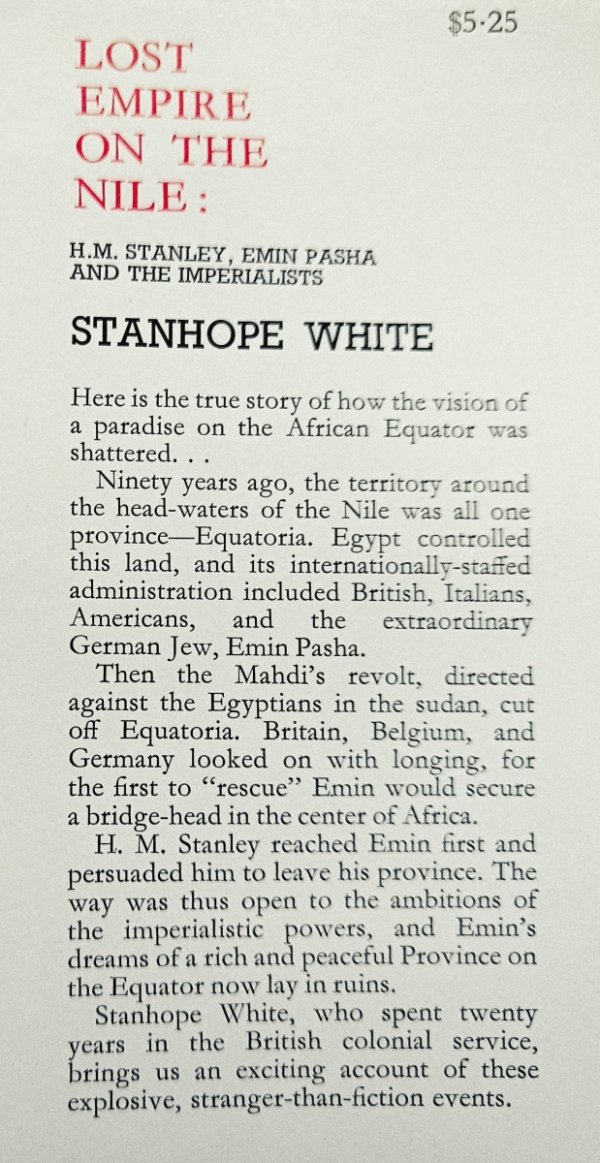 $5·25

LOST EMPIRE ON THE NILE:

H.M. STANLEY, EMIN PASHA AND THE IMPERIALISTS

STANHOPE WHITE

Here is the true story of how the vision of a paradise on the African Equator was shattered. . .

Ninety years ago, the territory around the head-waters of the Nile was all one province—Equatoria. Egypt controlled this land, and its internationally-staffed administration included British, Italians, Americans, and the extraordinary German Jew, Emin Pasha.

Then the Mahdi's revolt, directed against the Egyptians in the sudan, cut off Equatoria. Britain, Belgium, and Germany looked on with longing, for the first to "rescue" Emin would secure a bridge-head in the center of Africa.

H. M. Stanley reached Emin first and persuaded him to leave his province. The way was thus open to the ambitions of the imperialistic powers, and Emin's dreams of a rich and peaceful Province on the Equator now lay in ruins.

Stanhope White, who spent twenty years in the British colonial service, brings us an exciting account of these explosive, stranger-than-fiction events.